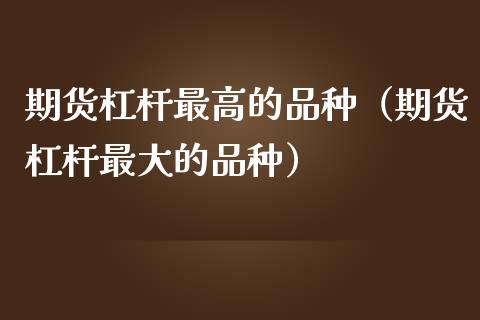 期货杠杆最高的品种（期货杠杆最大的品种）